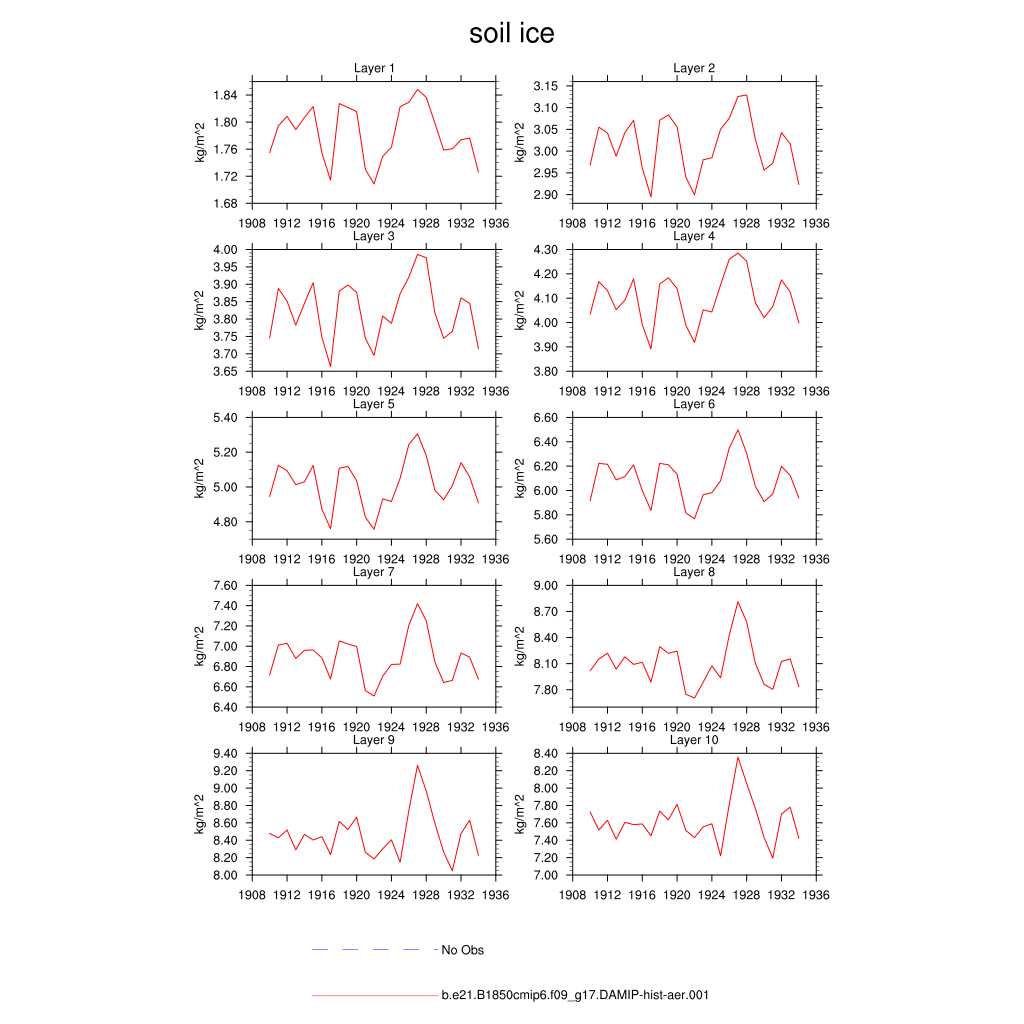 soil ice

Layer 1
kg/m^2
1.84
1.80
1.76
1.72
1.68
1908 1912 1916 1920 1924 1928 1932 1936

Layer 2
kg/m^2
3.15
3.10
3.05
3.00
2.95
2.90
1908 1912 1916 1920 1924 1928 1932 1936

Layer 3
kg/m^2
4.00
3.95
3.90
3.85
3.80
3.75
3.70
3.65
1908 1912 1916 1920 1924 1928 1932 1936

Layer 4
kg/m^2
4.30
4.20
4.10
4.00
3.90
3.80
1908 1912 1916 1920 1924 1928 1932 1936

Layer 5
kg/m^2
5.40
5.20
5.00
4.80
1908 1912 1916 1920 1924 1928 1932 1936

Layer 6
kg/m^2
6.60
6.40
6.20
6.00
5.80
5.60
1908 1912 1916 1920 1924 1928 1932 1936

Layer 7
kg/m^2
7.60
7.40
7.20
7.00
6.80
6.60
6.40
1908 1912 1916 1920 1924 1928 1932 1936

Layer 8
kg/m^2
9.00
8.70
8.40
8.10
7.80
1908 1912 1916 1920 1924 1928 1932 1936

Layer 9
kg/m^2
9.40
9.20
9.00
8.80
8.60
8.40
8.20
8.00
1908 1912 1916 1920 1924 1928 1932 1936

Layer 10
kg/m^2
8.40
8.20
8.00
7.80
7.60
7.40
7.20
7.00
1908 1912 1916 1920 1924 1928 1932 1936

No Obs

b.e21.B1850cmip6.f09_g17.DAMIP-hist-aer.001